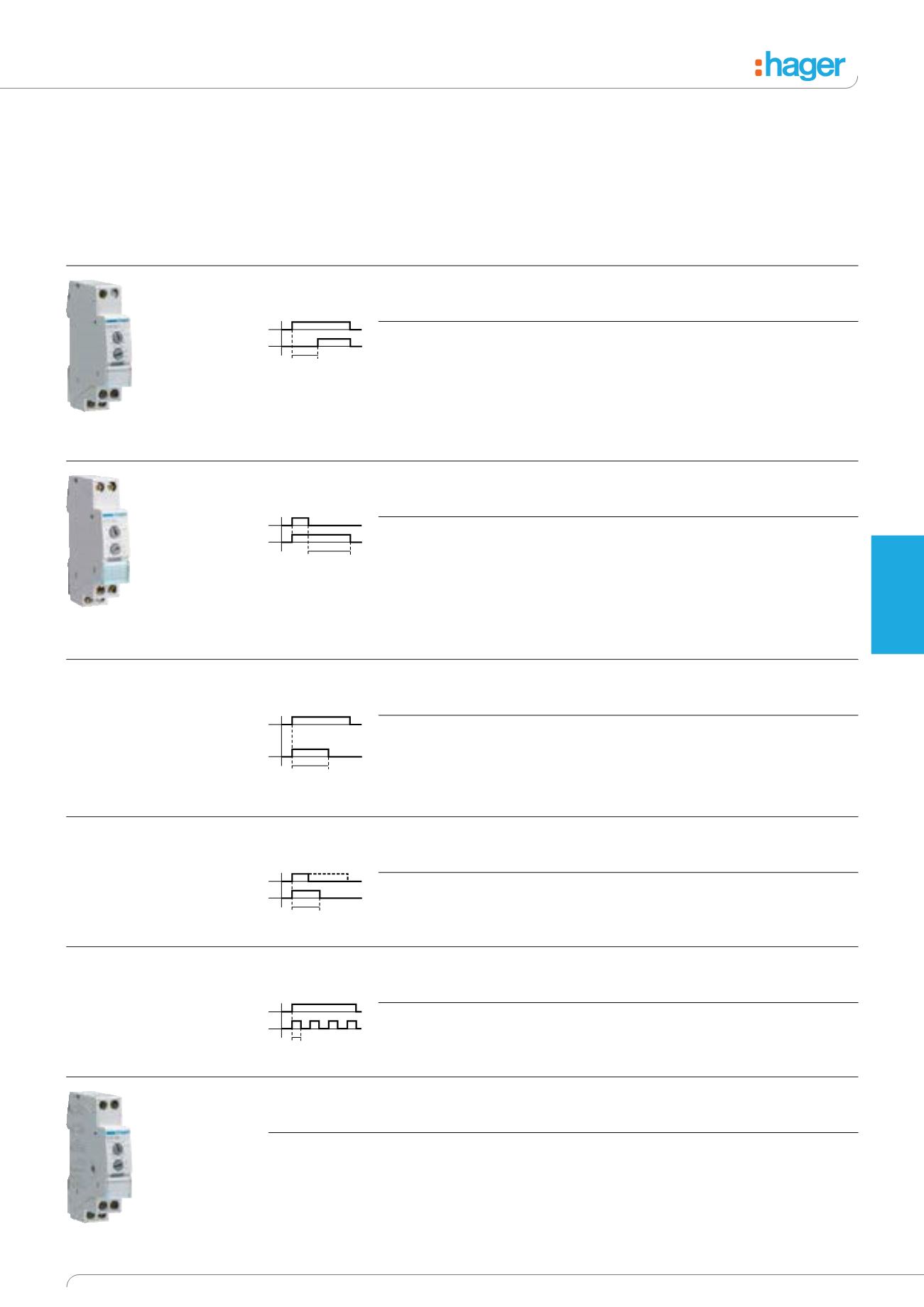 :hager